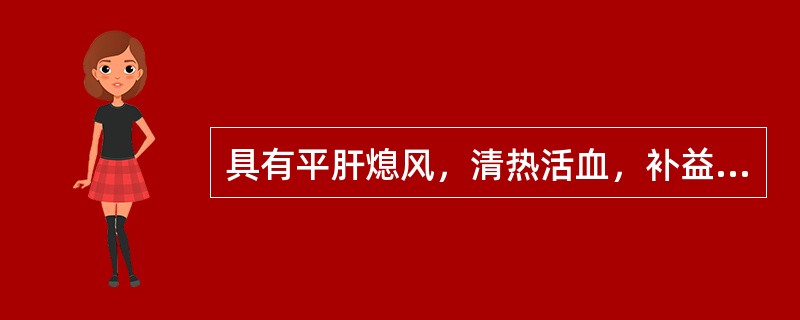 具有平肝熄风，清热活血，补益...